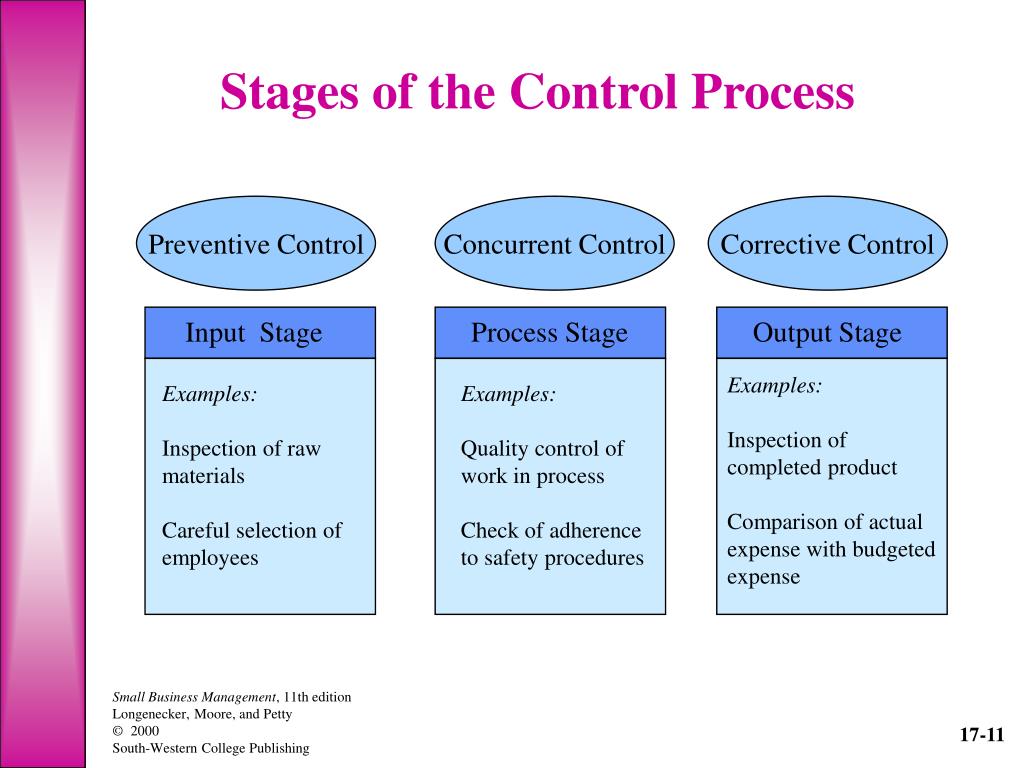 Stages of the Control Process

Preventive Control

Input Stage

Examples:

Inspection of raw materials

Careful selection of employees

Concurrent Control

Process Stage

Examples:

Quality control of work in process

Check of adherence to safety procedures

Corrective Control

Output Stage

Examples:

Inspection of completed product

Comparison of actual expense with budgeted expense

Small Business Management, 11th edition
Longenecker, Moore, and Petty
© 2000
South-Western College Publishing

17-11